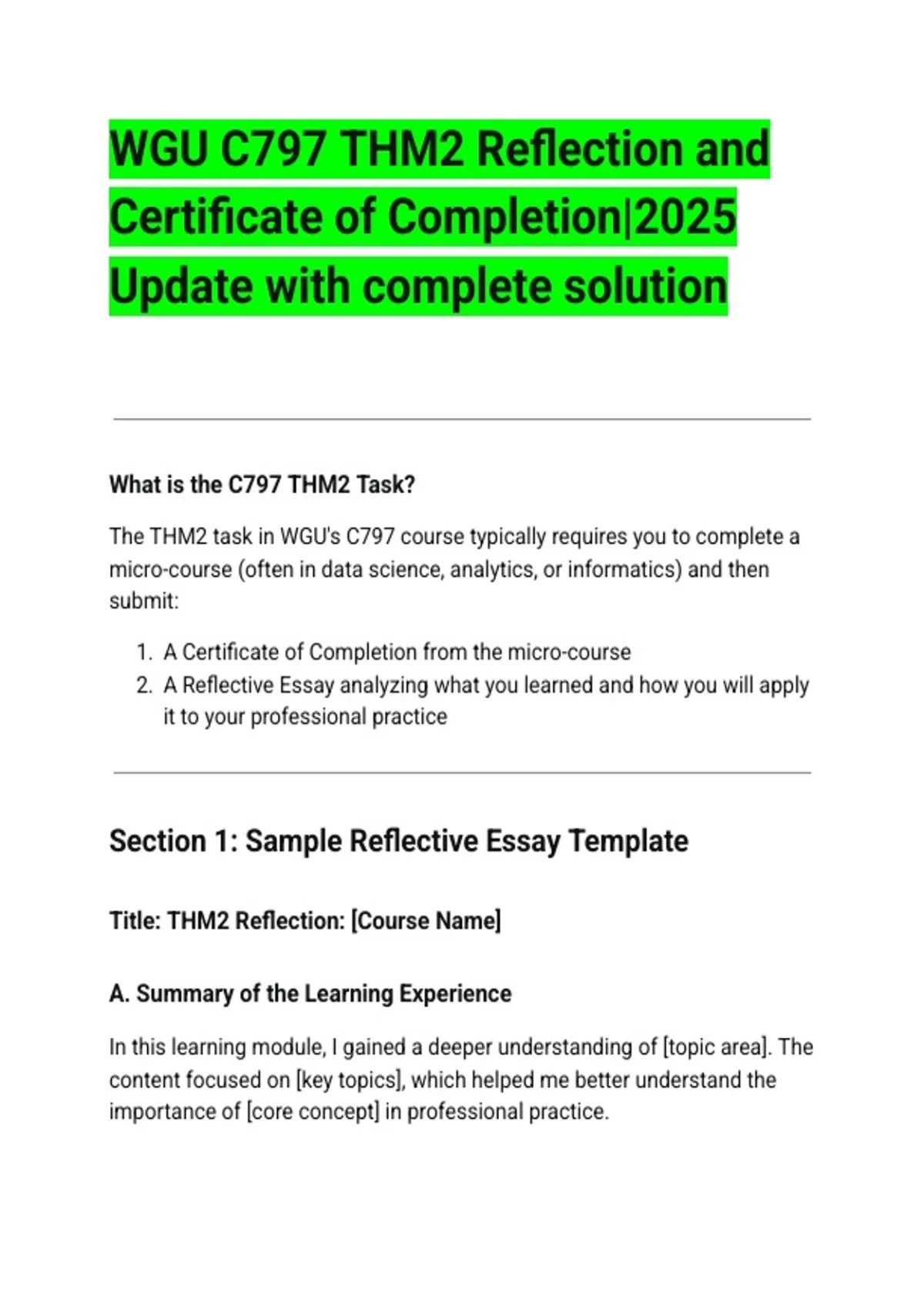 WGU C797 THM2 Reflection and Certificate of Completion|2025 Update with complete solution

What is the C797 THM2 Task?

The THM2 task in WGU's C797 course typically requires you to complete a micro-course (often in data science, analytics, or informatics) and then submit:

1. A Certificate of Completion from the micro-course
2. A Reflective Essay analyzing what you learned and how you will apply it to your professional practice

Section 1: Sample Reflective Essay Template

Title: THM2 Reflection: [Course Name]

A. Summary of the Learning Experience

In this learning module, I gained a deeper understanding of [topic area]. The content focused on [key topics], which helped me better understand the importance of [core concept] in professional practice.